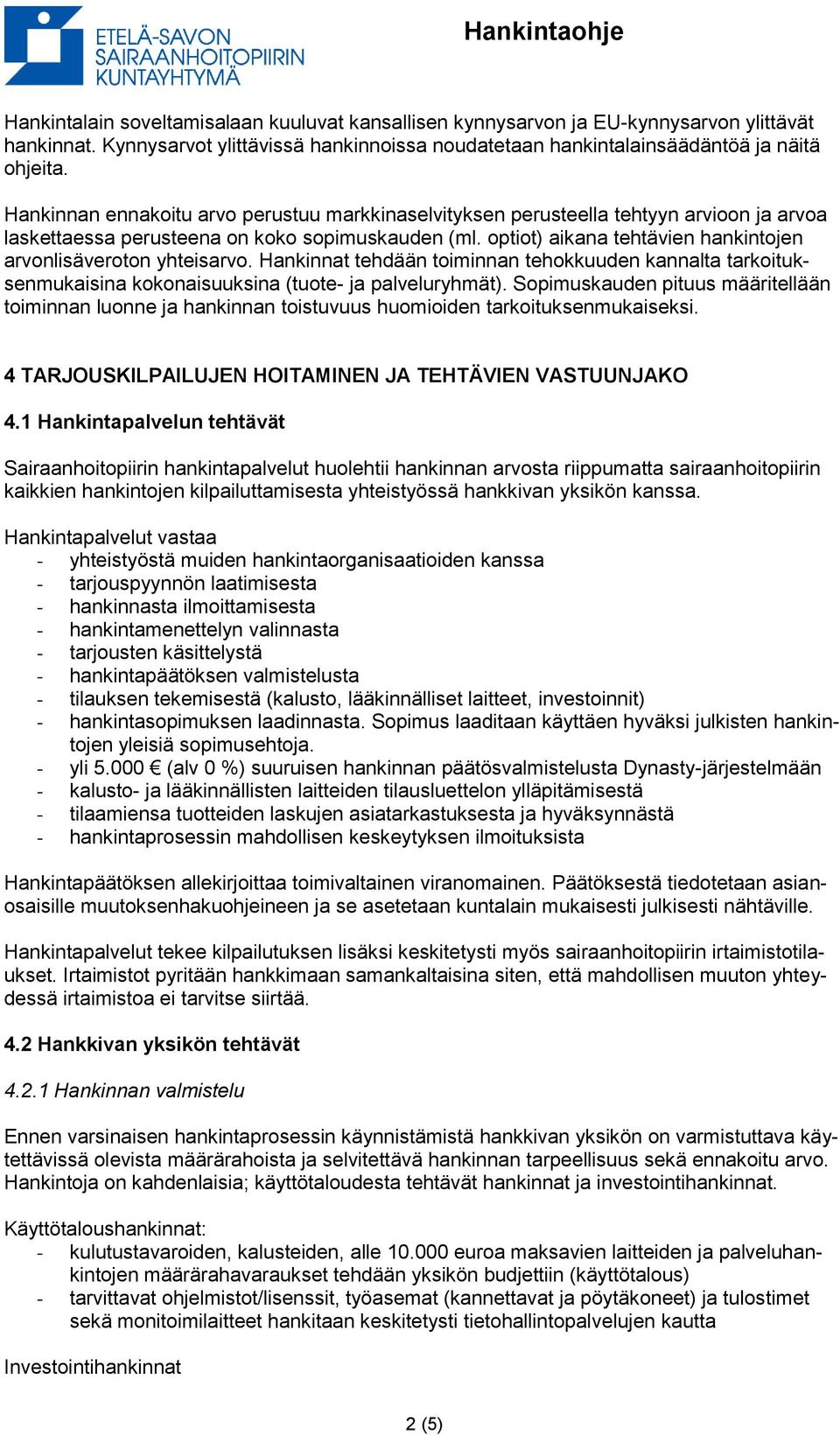 ETELÄ-SAVON SAIRAANHOITOPIIRIN KUNTAYHTYMÄ

Hankintaohje

Hankintalain soveltamisalaan kuuluvat kansallisen kynnysarvon ja EU-kynnysarvon ylittävät hankinnat. Kynnysarvot ylittävissä hankinnoissa noudatetaan hankintalainsäädäntöä ja näitä ohjeita.

Hankinnan ennakoitu arvo perustuu markkinaselvityksen perusteella tehtyyn arvioon ja arvoa laskettaessa perusteena on koko sopimuskauden (ml. optiot) aikana tehtävien hankintojen arvonlisäveroton yhteisarvo. Hankinnat tehdään toiminnan tehokkuuden kannalta tarkoituksenmukaisina kokonaisuuksina (tuote- ja palveluryhmät). Sopimuskauden pituus määritellään toiminnan luonne ja hankinnan toistuvuus huomioiden tarkoituksenmukaiseksi.

4 TARJOUSKILPAILUJEN HOITAMINEN JA TEHTÄVIEN VASTUUNJAKO

4.1 Hankintapalvelun tehtävät

Sairaanhoitopiirin hankintapalvelut huolehtii hankinnan arvosta riippumatta sairaanhoitopiirin kaikkien hankintojen kilpailuttamisesta yhteistyössä hankkivan yksikön kanssa.

Hankintapalvelut vastaa
- yhteistyöstä muiden hankintaorganisaatioiden kanssa
- tarjouspyynnön laatimisesta
- hankinnasta ilmoittamisesta
- hankintamenettelyn valinnasta
- tarjousten käsittelystä
- hankintapäätöksen valmistelusta
- tilauksen tekemisestä (kalusto, lääkinnälliset laitteet, investoinnit)
- hankintasopimuksen laadinnasta. Sopimus laaditaan käyttäen hyväksi julkisten hankintojen yleisiä sopimusehtoja.
- yli 5.000 € (alv 0 %) suuruisen hankinnan päätösvalmistelusta Dynasty-järjestelmään
- kalusto- ja lääkinnällisten laitteiden tilausluettelon ylläpitämisestä
- tilaamiensa tuotteiden laskujen asiatarkastuksesta ja hyväksynnästä
- hankintaprosessin mahdollisen keskeytyksen ilmoituksista

Hankintapäätöksen allekirjoittaa toimivaltainen viranomainen. Päätöksestä tiedotetaan asianosaisille muutoksenhakuohjeineen ja se asetetaan kuntalain mukaisesti julkisesti nähtäville.

Hankintapalvelut tekee kilpailutuksen lisäksi keskitetysti myös sairaanhoitopiirin irtaimistotilaukset. Irtaimistot pyritään hankkimaan samankaltaisina siten, että mahdollisen muuton yhteydessä irtaimistoa ei tarvitse siirtää.

4.2 Hankkivan yksikön tehtävät

4.2.1 Hankinnan valmistelu

Ennen varsinaisen hankintaprosessin käynnistämistä hankkivan yksikön on varmistuttava käytettävissä olevista määrärahoista ja selvitettävä hankinnan tarpeellisuus sekä ennakoitu arvo. Hankintoja on kahdenlaisia; käyttötaloudesta tehtävät hankinnat ja investointihankinnat.

Käyttötaloushankinnat:
- kulutustavaroiden, kalusteiden, alle 10.000 euroa maksavien laitteiden ja palveluhankintojen määrärahavaraukset tehdään yksikön budjettiin (käyttötalous)
- tarvittavat ohjelmistot/lisenssit, työasemat (kannettavat ja pöytäkoneet) ja tulostimet sekä monitoimilaitteet hankitaan keskitetysti tietohallintopalvelujen kautta

Investointihankinnat

2 (5)